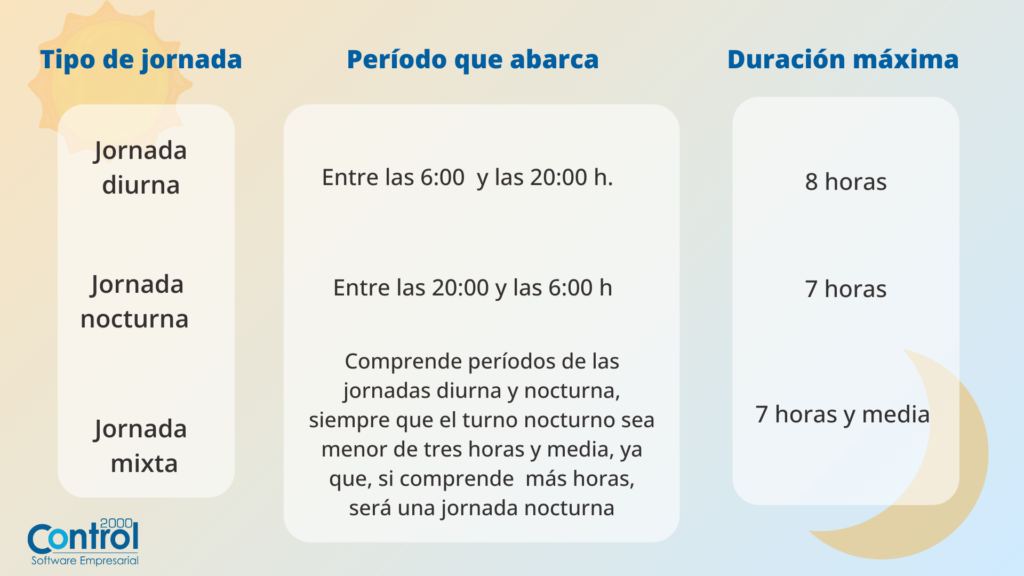 | Tipo de jornada | Período que abarca | Duración máxima |
|---|---|---|
| Jornada diurna | Entre las 6:00 y las 20:00 h. | 8 horas |
| Jornada nocturna | Entre las 20:00 y las 6:00 h | 7 horas |
| Jornada mixta | Comprende períodos de las jornadas diurna y nocturna, siempre que el turno nocturno sea menor de tres horas y media, ya que, si comprende más horas, será una jornada nocturna | 7 horas y media |

Control 2000
Software Empresarial